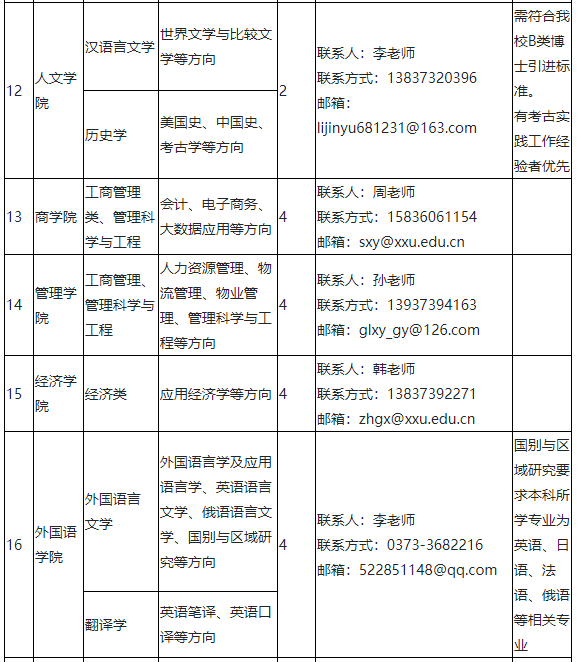 | 12 | 人文学院 | 汉语言文学 | 世界文学与比较文学等方向 | 2 | 联系人：李老师 联系方式：13837320396 邮箱：lijinyu681231@163.com | 需符合我校B类博士引进标准。有考古实践工作经验者优先 |
|---|---|---|---|---|---|---|
| | | 历史学 | 美国史、中国史、考古学等方向 | | | |
| 13 | 商学院 | 工商管理类、管理科学与工程 | 会计、电子商务、大数据应用等方向 | 4 | 联系人：周老师 联系方式：15836061154 邮箱：sxy@xxu.edu.cn | |
| 14 | 管理学院 | 工商管理、管理科学与工程 | 人力资源管理、物流管理、物业管理、管理科学与工程等方向 | 4 | 联系人：孙老师 联系方式：13937394163 邮箱：glxy_gy@126.com | |
| 15 | 经济学院 | 经济类 | 应用经济学等方向 | 4 | 联系人：韩老师 联系方式：13837392271 邮箱：zhgx@xxu.edu.cn | |
| 16 | 外国语学院 | 外国语言文学 | 外国语言学及应用语言学、英语语言文学、俄语语言文学、国别与区域研究等方向 | 4 | 联系人：李老师 联系方式：0373-3682216 邮箱：522851148@qq.com | 国别与区域研究要求本科所学专业为英语、日语、法语、俄语等相关专业 |
| | | 翻译学 | 英语笔译、英语口译等方向 | | | |